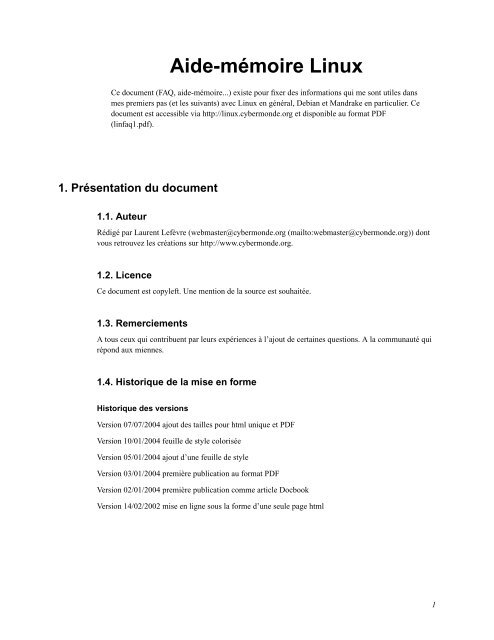 Aide-mémoire Linux

Ce document (FAQ, aide-mémoire...) existe pour fixer des informations qui me sont utiles dans mes premiers pas (et les suivants) avec Linux en général, Debian et Mandrake en particulier. Ce document est accessible via http://linux.cybermonde.org et disponible au format PDF (linfaq1.pdf).

1. Présentation du document

1.1. Auteur

Rédigé par Laurent Lefèvre (webmaster@cybermonde.org (mailto:webmaster@cybermonde.org)) dont vous retrouvez les créations sur http://www.cybermonde.org.

1.2. Licence

Ce document est copyleft. Une mention de la source est souhaitée.

1.3. Remerciements

A tous ceux qui contribuent par leurs expériences à l'ajout de certaines questions. A la communauté qui répond aux miennes.

1.4. Historique de la mise en forme

Historique des versions

Version 07/07/2004 ajout des tailles pour html unique et PDF

Version 10/01/2004 feuille de style colorisée

Version 05/01/2004 ajout d'une feuille de style

Version 03/01/2004 première publication au format PDF

Version 02/01/2004 première publication comme article Docbook

Version 14/02/2002 mise en ligne sous la forme d'une seule page html

1